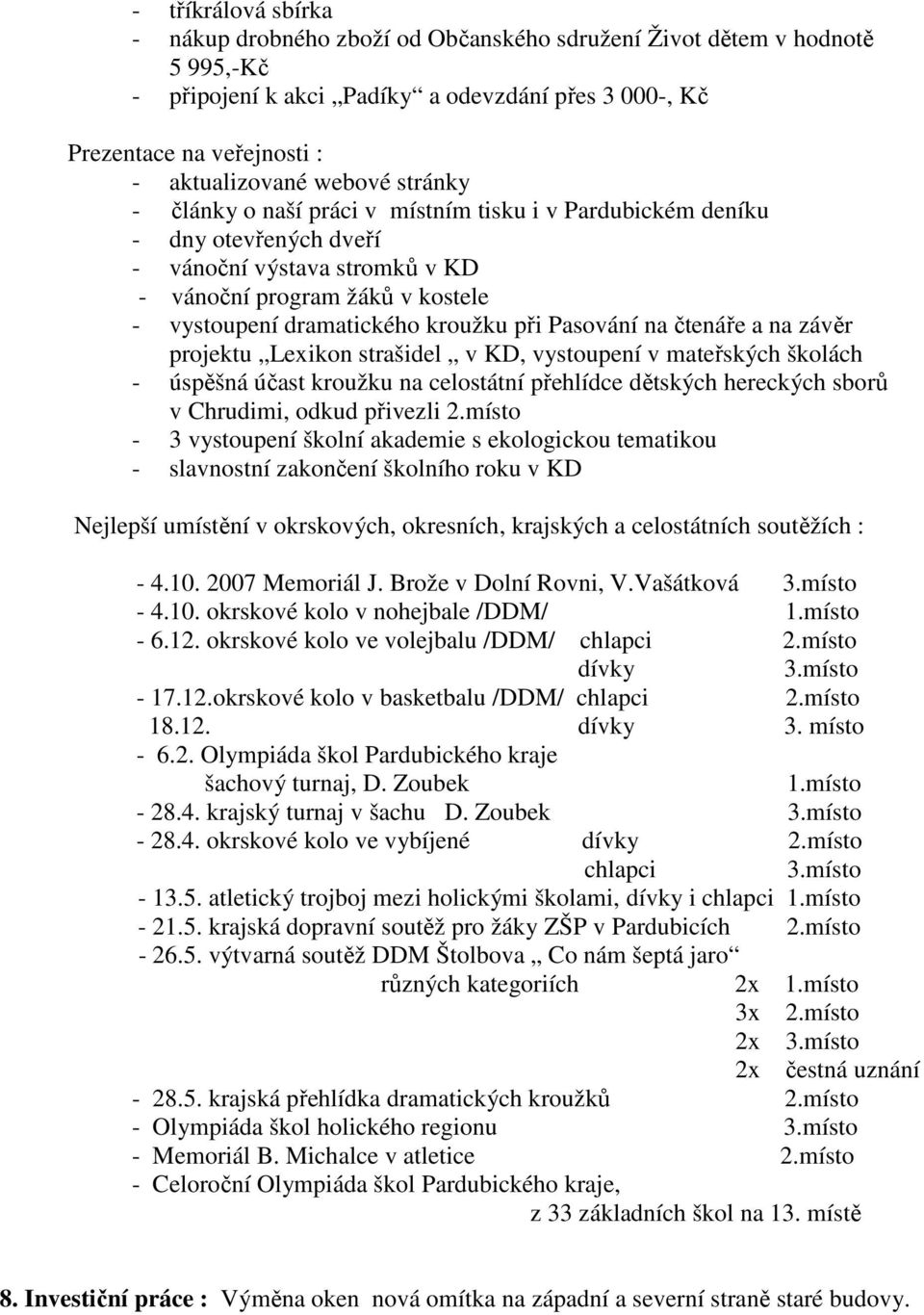 - tříkrálová sbírka
- nákup drobného zboží od Občanského sdružení Život dětem v hodnotě 5 995,-Kč
- připojení k akci „Padíky“ a odevzdání přes 3 000-, Kč

Prezentace na veřejnosti :
- aktualizované webové stránky
- články o naší práci v místním tisku i v Pardubickém deníku
- dny otevřených dveří
- vánoční výstava stromků v KD
- vánoční program žáků v kostele
- vystoupení dramatického kroužku při Pasování na čtenáře a na závěr projektu „Lexikon strašidel „ v KD, vystoupení v mateřských školách
- úspěšná účast kroužku na celostátní přehlídce dětských hereckých sborů v Chrudimi, odkud přivezli 2.místo
- 3 vystoupení školní akademie s ekologickou tematikou
- slavnostní zakončení školního roku v KD

Nejlepší umístění v okrskových, okresních, krajských a celostátních soutěžích :

- 4.10. 2007 Memoriál J. Brože v Dolní Rovni, V.Vašátková 3.místo
- 4.10. okrskové kolo v nohejbale /DDM/ 1.místo
- 6.12. okrskové kolo ve volejbalu /DDM/ chlapci 2.místo
dívky 3.místo
- 17.12.okrskové kolo v basketbalu /DDM/ chlapci 2.místo
18.12. dívky 3. místo
- 6.2. Olympiáda škol Pardubického kraje
šachový turnaj, D. Zoubek 1.místo
- 28.4. krajský turnaj v šachu D. Zoubek 3.místo
- 28.4. okrskové kolo ve vybíjené dívky 2.místo
chlapci 3.místo
- 13.5. atletický trojboj mezi holickými školami, dívky i chlapci 1.místo
- 21.5. krajská dopravní soutěž pro žáky ZŠP v Pardubicích 2.místo
- 26.5. výtvarná soutěž DDM Štolbova „ Co nám šeptá jaro“
různých kategoriích 2x 1.místo
3x 2.místo
2x 3.místo
2x čestná uznání
- 28.5. krajská přehlídka dramatických kroužků 2.místo
- Olympiáda škol holického regionu 3.místo
- Memoriál B. Michalce v atletice 2.místo
- Celoroční Olympiáda škol Pardubického kraje,
z 33 základních škol na 13. místě

8. Investiční práce : Výměna oken nová omítka na západní a severní straně staré budovy.